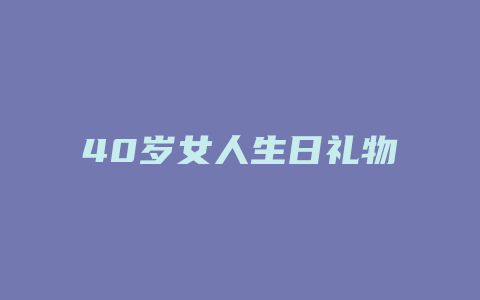 40岁女人生日礼物